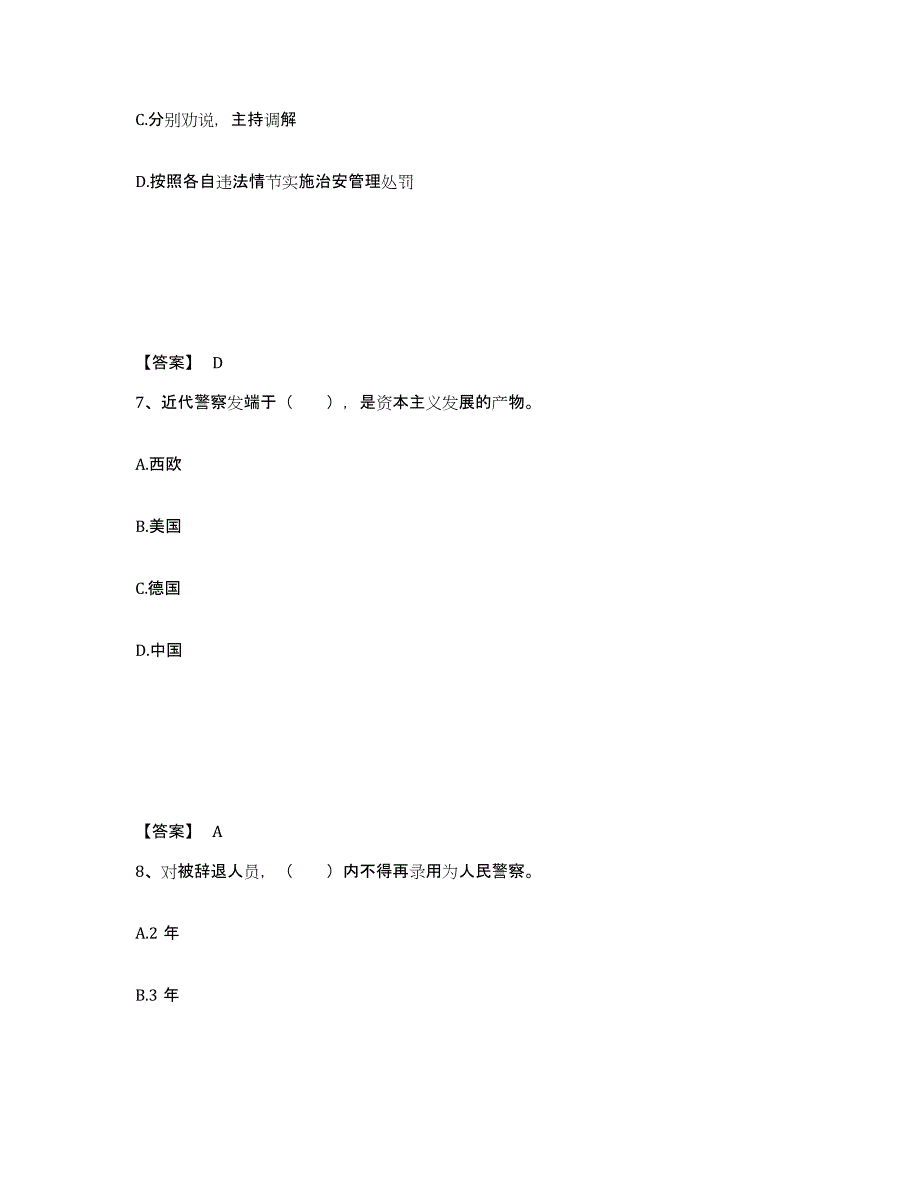 C.分别劝说，主持调解

D.按照各自违法情节实施治安管理处罚

【答案】 D

7、近代警察发端于（　　），是资本主义发展的产物。

A.西欧

B.美国

C.德国

D.中国

【答案】 A

8、对被辞退人员，（　　）内不得再录用为人民警察。

A.2 年

B.3 年